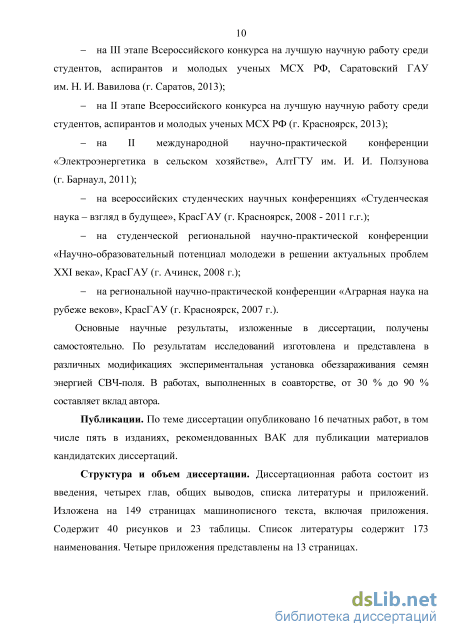 10

– на III этапе Всероссийского конкурса на лучшую научную работу среди студентов, аспирантов и молодых ученых МСХ РФ, Саратовский ГАУ им. Н. И. Вавилова (г. Саратов, 2013);

– на II этапе Всероссийского конкурса на лучшую научную работу среди студентов, аспирантов и молодых ученых МСХ РФ (г. Красноярск, 2013);

– на II международной научно-практической конференции «Электроэнергетика в сельском хозяйстве», АлтГТУ им. И. И. Ползунова (г. Барнаул, 2011);

– на всероссийских студенческих научных конференциях «Студенческая наука – взгляд в будущее», КрасГАУ (г. Красноярск, 2008 - 2011 г.г.);

– на студенческой региональной научно-практической конференции «Научно-образовательный потенциал молодежи в решении актуальных проблем XXI века», КрасГАУ (г. Ачинск, 2008 г.);

– на региональной научно-практической конференции «Аграрная наука на рубеже веков», КрасГАУ (г. Красноярск, 2007 г.).

Основные научные результаты, изложенные в диссертации, получены самостоятельно. По результатам исследований изготовлена и представлена в различных модификациях экспериментальная установка обеззараживания семян энергией СВЧ-поля. В работах, выполненных в соавторстве, от 30 % до 90 % составляет вклад автора.

Публикации. По теме диссертации опубликовано 16 печатных работ, в том числе пять в изданиях, рекомендованных ВАК для публикации материалов кандидатских диссертаций.

Структура и объем диссертации. Диссертационная работа состоит из введения, четырех глав, общих выводов, списка литературы и приложений. Изложена на 149 страницах машинописного текста, включая приложения. Содержит 40 рисунков и 23 таблицы. Список литературы содержит 173 наименования. Четыре приложения представлены на 13 страницах.

dsLib.net
библиотека диссертаций